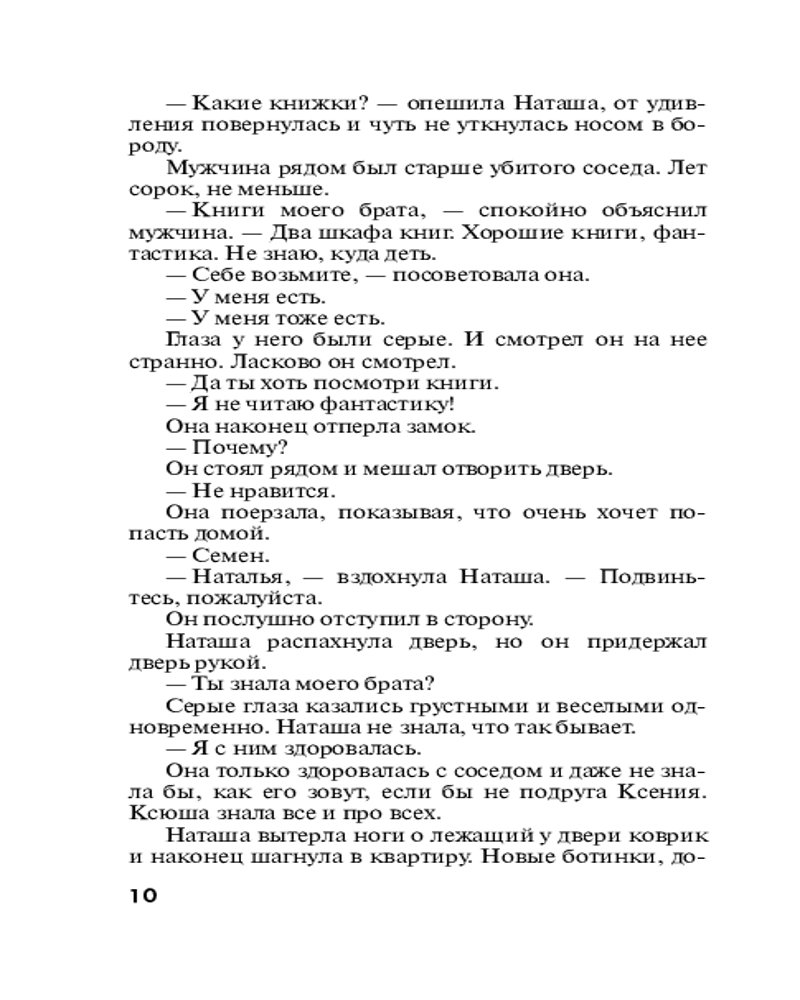 — Какие книжки? — опешила Наташа, от удивления повернулась и чуть не уткнулась носом в бороду.

Мужчина рядом был старше убитого соседа. Лет сорок, не меньше.

— Книги моего брата, — спокойно объяснил мужчина. — Два шкафа книг. Хорошие книги, фантастика. Не знаю, куда деть.

— Себе возьмите, — посоветовала она.

— У меня есть.

— У меня тоже есть.

Глаза у него были серые. И смотрел он на нее странно. Ласково он смотрел.

— Да ты хоть посмотри книги.

— Я не читаю фантастику!

Она наконец отперла замок.

— Почему?

Он стоял рядом и мешал отворить дверь.

— Не нравится.

Она поерзала, показывая, что очень хочет попасть домой.

— Семен.

— Наталья, — вздохнула Наташа. — Подвиньтесь, пожалуйста.

Он послушно отступил в сторону.

Наташа распахнула дверь, но он придержал дверь рукой.

— Ты знала моего брата?

Серые глаза казались грустными и веселыми одновременно. Наташа не знала, что так бывает.

— Я с ним здоровалась.

Она только здоровалась с соседом и даже не знала бы, как его зовут, если бы не подруга Ксения. Ксюша знала все и про всех.

Наташа вытерла ноги о лежащий у двери коврик и наконец шагнула в квартиру. Новые ботинки, до-

10